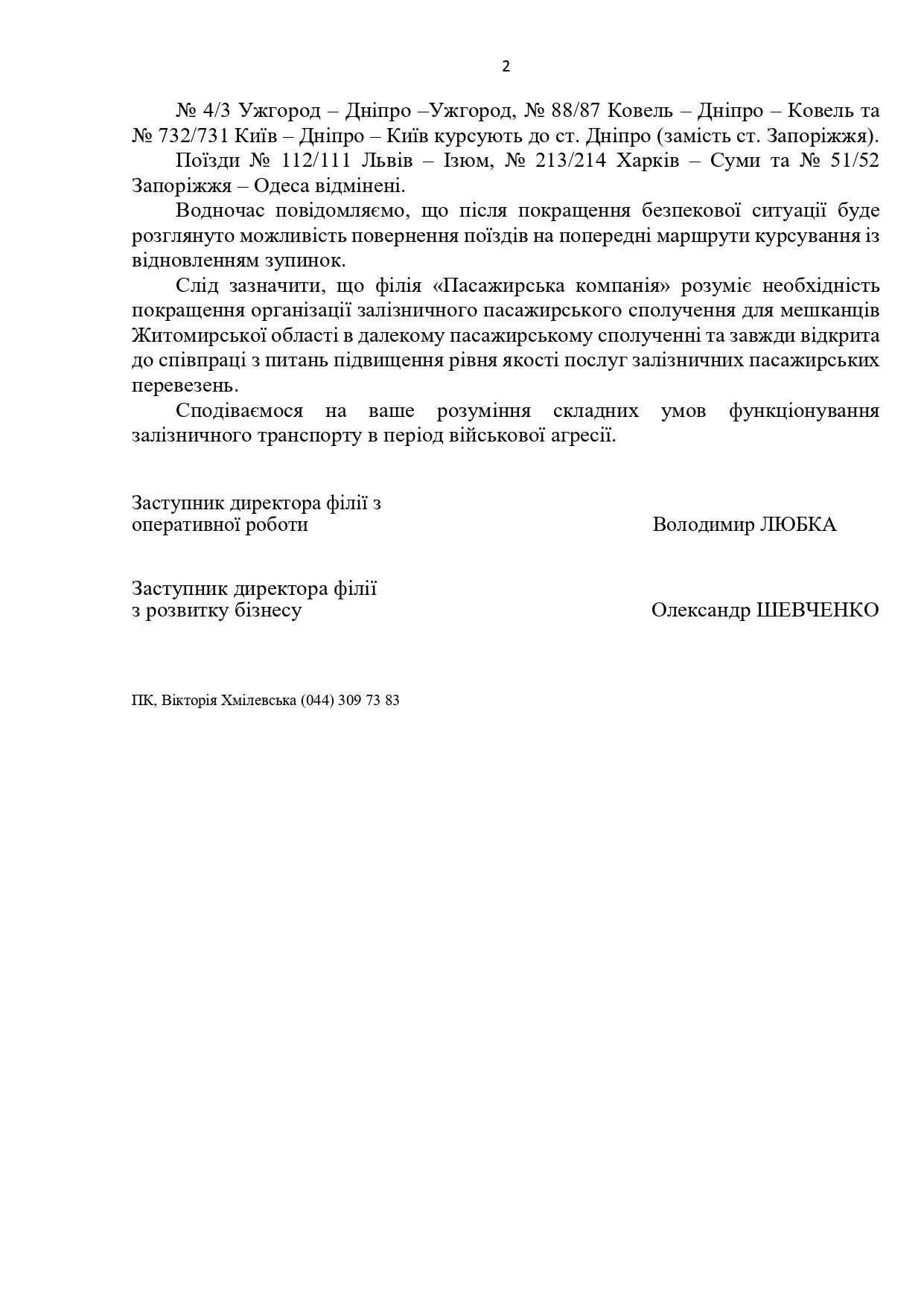 2

№ 4/3 Ужгород – Дніпро –Ужгород, № 88/87 Ковель – Дніпро – Ковель та № 732/731 Київ – Дніпро – Київ курсують до ст. Дніпро (замість ст. Запоріжжя).

Поїзди № 112/111 Львів – Ізюм, № 213/214 Харків – Суми та № 51/52 Запоріжжя – Одеса відмінені.

Водночас повідомляємо, що після покращення безпекової ситуації буде розглянуто можливість повернення поїздів на попередні маршрути курсування із відновленням зупинок.

Слід зазначити, що філія «Пасажирська компанія» розуміє необхідність покращення організації залізничного пасажирського сполучення для мешканців Житомирської області в далекому пасажирському сполученні та завжди відкрита до співпраці з питань підвищення рівня якості послуг залізничних пасажирських перевезень.

Сподіваємося на ваше розуміння складних умов функціонування залізничного транспорту в період військової агресії.

Заступник директора філії з
оперативної роботи
Володимир ЛЮБКА

Заступник директора філії
з розвитку бізнесу
Олександр ШЕВЧЕНКО

ПК, Вікторія Хмілевська (044) 309 73 83